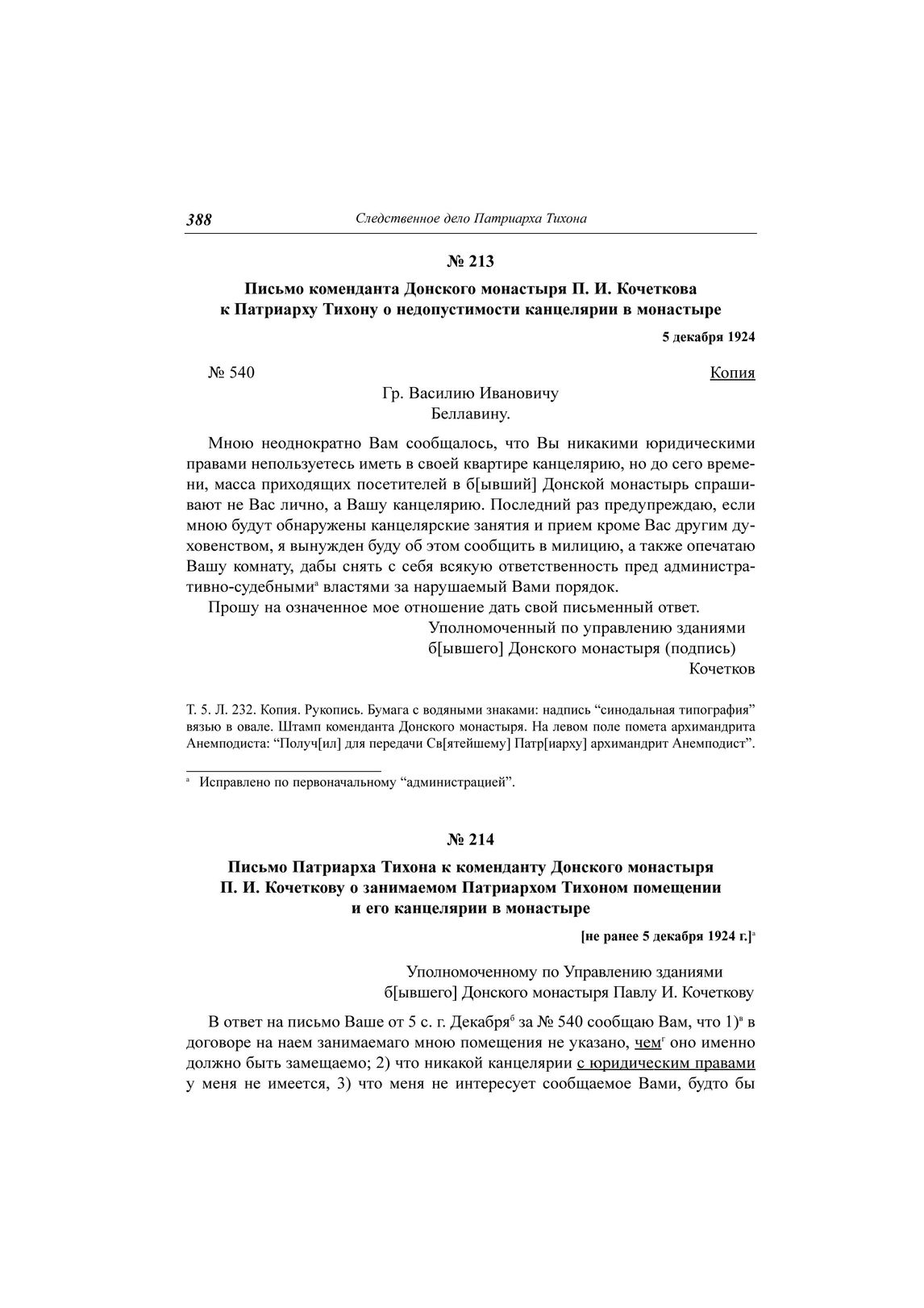 388 Следственное дело Патриарха Тихона

№ 213

Письмо коменданта Донского монастыря П. И. Кочеткова к Патриарху Тихону о недопустимости канцелярии в монастыре

5 декабря 1924

№ 540 Копия

Гр. Василию Ивановичу
Беллавину.

Мною неоднократно Вам сообщалось, что Вы никакими юридическими правами непользуетесь иметь в своей квартире канцелярию, но до сего времени, масса приходящих посетителей в б[ывший] Донской монастырь спрашивают не Вас лично, а Вашу канцелярию. Последний раз предупреждаю, если мною будут обнаружены канцелярские занятия и прием кроме Вас другим духовенством, я вынужден буду об этом сообщить в милицию, а также опечатаю Вашу комнату, дабы снять с себя всякую ответственность пред административно-судебными$^{а}$ властями за нарушаемый Вами порядок.

Прошу на означенное мое отношение дать свой письменный ответ.

Уполномоченный по управлению зданиями
б[ывшего] Донского монастыря (подпись)
Кочетков

Т. 5. Л. 232. Копия. Рукопись. Бумага с водяными знаками: надпись “синодальная типография” вязью в овале. Штамп коменданта Донского монастыря. На левом поле помета архимандрита Анемподиста: “Получ[ил] для передачи Св[ятейшему] Патр[иарху] архимандрит Анемподист”.

$^{а}$ Исправлено по первоначальному “администрацией”.

№ 214

Письмо Патриарха Тихона к коменданту Донского монастыря П. И. Кочеткову о занимаемом Патриархом Тихоном помещении и его канцелярии в монастыре

[не ранее 5 декабря 1924 г.]$^{а}$

Уполномоченному по Управлению зданиями
б[ывшего] Донского монастыря Павлу И. Кочеткову

В ответ на письмо Ваше от 5 с. г. Декабря$^{б}$ за № 540 сообщаю Вам, что 1)$^{в}$ в договоре на наем занимаемаго мною помещения не указано, чем$^{г}$ оно именно должно быть замещаемо; 2) что никакой канцелярии с юридическим правами у меня не имеется, 3) что меня не интересует сообщаемое Вами, будто бы